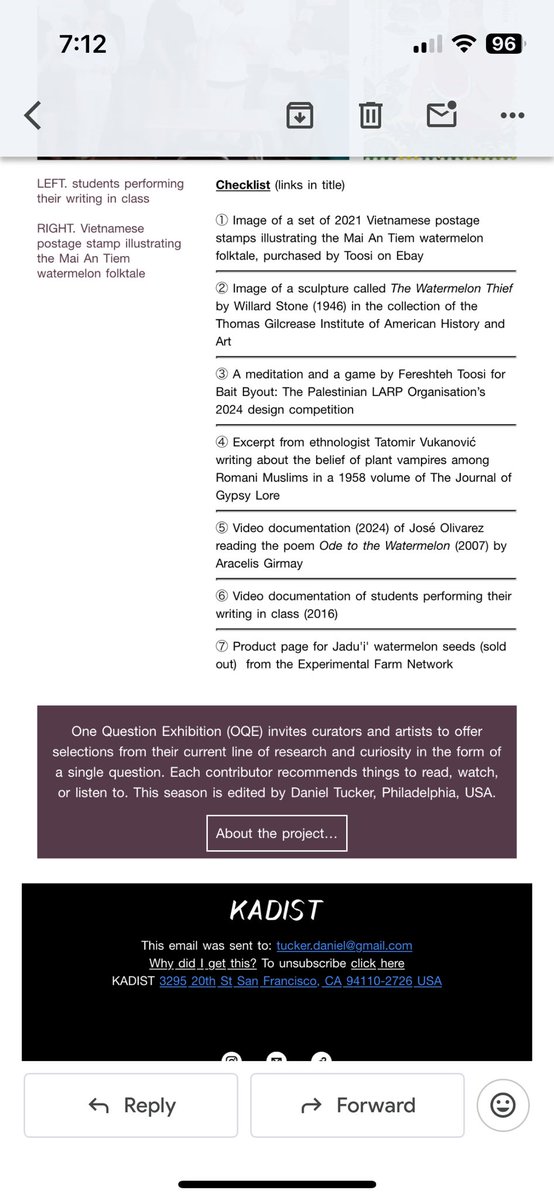 7:12

96

LEFT. students performing their writing in class

RIGHT. Vietnamese postage stamp illustrating the Mai An Tiem watermelon folktale

Checklist (links in title)

① Image of a set of 2021 Vietnamese postage stamps illustrating the Mai An Tiem watermelon folktale, purchased by Toosi on Ebay

② Image of a sculpture called The Watermelon Thief by Willard Stone (1946) in the collection of the Thomas Gilcrease Institute of American History and Art

③ A meditation and a game by Fereshteh Toosi for Bait Byout: The Palestinian LARP Organisation's 2024 design competition

④ Excerpt from ethnologist Tatomir Vukanović writing about the belief of plant vampires among Romani Muslims in a 1958 volume of The Journal of Gypsy Lore

⑤ Video documentation (2024) of José Olivarez reading the poem Ode to the Watermelon (2007) by Aracelis Girmay

⑥ Video documentation of students performing their writing in class (2016)

⑦ Product page for Jadu'i' watermelon seeds (sold out) from the Experimental Farm Network

One Question Exhibition (OQE) invites curators and artists to offer selections from their current line of research and curiosity in the form of a single question. Each contributor recommends things to read, watch, or listen to. This season is edited by Daniel Tucker, Philadelphia, USA.

About the project...

KADIST

This email was sent to: tucker.daniel@gmail.com
Why did I get this? To unsubscribe click here
KADIST 3295 20th St San Francisco, CA 94110-2726 USA

Reply

Forward